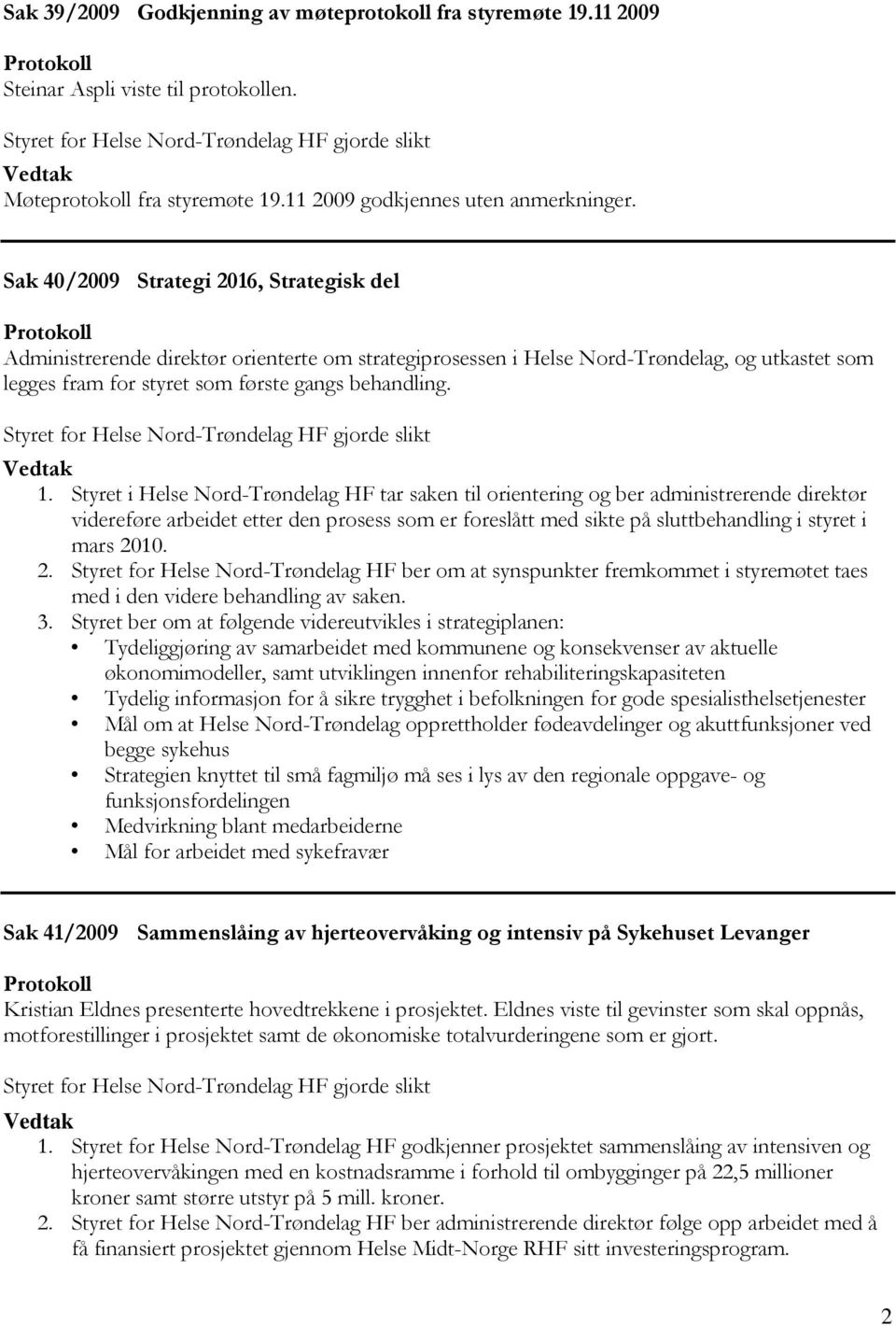 Sak 39/2009 Godkjenning av møteprotokoll fra styremøte 19.11 2009

Protokoll
Steinar Aspli viste til protokollen.

Styret for Helse Nord-Trøndelag HF gjorde slikt
Vedtak
Møteprotokoll fra styremøte 19.11 2009 godkjennes uten anmerkninger.

Sak 40/2009 Strategi 2016, Strategisk del

Protokoll
Administrerende direktør orienterte om strategiprosessen i Helse Nord-Trøndelag, og utkastet som legges fram for styret som første gangs behandling.

Styret for Helse Nord-Trøndelag HF gjorde slikt

Vedtak
1. Styret i Helse Nord-Trøndelag HF tar saken til orientering og ber administrerende direktør videreføre arbeidet etter den prosess som er foreslått med sikte på sluttbehandling i styret i mars 2010.
2. Styret for Helse Nord-Trøndelag HF ber om at synspunkter fremkommet i styremøtet taes med i den videre behandling av saken.
3. Styret ber om at følgende videreutvikles i strategiplanen:
• Tydeliggjøring av samarbeidet med kommunene og konsekvenser av aktuelle økonomimodeller, samt utviklingen innenfor rehabiliteringskapasiteten
• Tydelig informasjon for å sikre trygghet i befolkningen for gode spesialisthelsetjenester
• Mål om at Helse Nord-Trøndelag opprettholder fødeavdelinger og akuttfunksjoner ved begge sykehus
• Strategien knyttet til små fagmiljø må ses i lys av den regionale oppgave- og funksjonsfordelingen
• Medvirkning blant medarbeiderne
• Mål for arbeidet med sykefravær

Sak 41/2009 Sammenslåing av hjerteovervåking og intensiv på Sykehuset Levanger

Protokoll
Kristian Eldnes presenterte hovedtrekkene i prosjektet. Eldnes viste til gevinster som skal oppnås, motforestillinger i prosjektet samt de økonomiske totalvurderingene som er gjort.

Styret for Helse Nord-Trøndelag HF gjorde slikt

Vedtak
1. Styret for Helse Nord-Trøndelag HF godkjenner prosjektet sammenslåing av intensiven og hjerteovervåkingen med en kostnadsramme i forhold til ombygginger på 22,5 millioner kroner samt større utstyr på 5 mill. kroner.
2. Styret for Helse Nord-Trøndelag HF ber administrerende direktør følge opp arbeidet med å få finansiert prosjektet gjennom Helse Midt-Norge RHF sitt investeringsprogram.

2